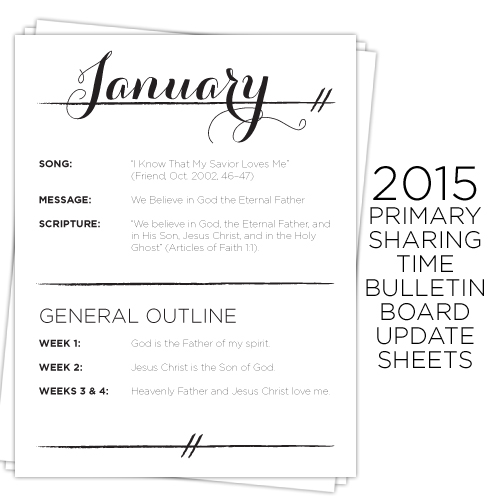 January

SONG: "I Know That My Savior Loves Me" (Friend, Oct. 2002, 46–47)

MESSAGE: We Believe in God the Eternal Father

SCRIPTURE: "We believe in God, the Eternal Father, and in His Son, Jesus Christ, and in the Holy Ghost" (Articles of Faith 1:1).

GENERAL OUTLINE

WEEK 1: God is the Father of my spirit.

WEEK 2: Jesus Christ is the Son of God.

WEEKS 3 & 4: Heavenly Father and Jesus Christ love me.

2015
PRIMARY
SHARING
TIME
BULLETIN
BOARD
UPDATE
SHEETS